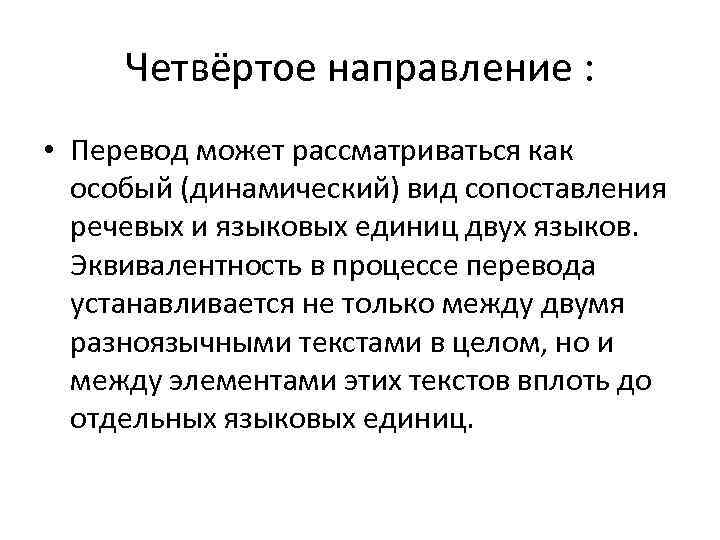 Четвёртое направление :

• Перевод может рассматриваться как особый (динамический) вид сопоставления речевых и языковых единиц двух языков. Эквивалентность в процессе перевода устанавливается не только между двумя разноязычными текстами в целом, но и между элементами этих текстов вплоть до отдельных языковых единиц.